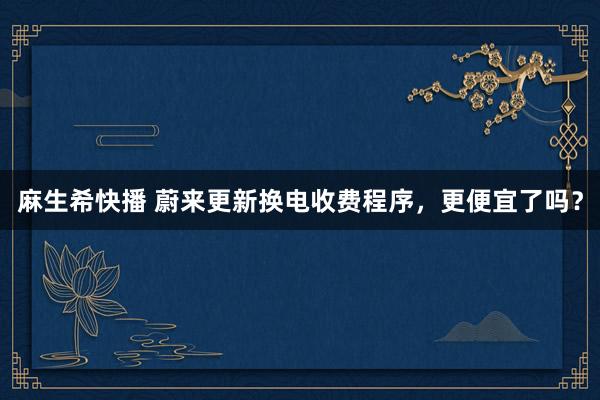 麻生希快播 蔚来更新换电收费程序，更便宜了吗？